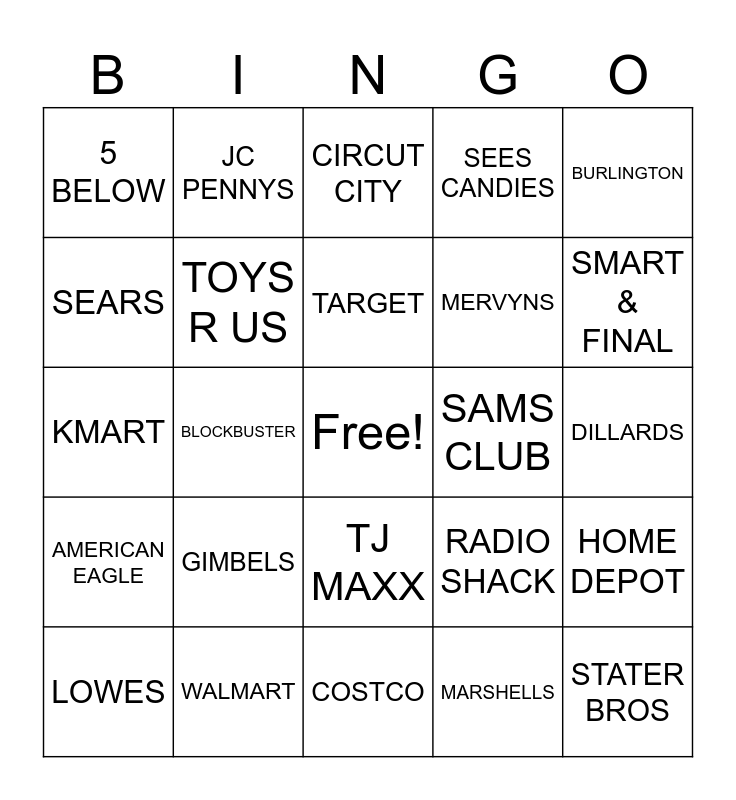 | B | I | N | G | O |
|---|---|---|---|---|
| 5 BELOW | JC PENNYS | CIRCUT CITY | SEES CANDIES | BURLINGTON |
| SEARS | TOYS R US | TARGET | MERVYNS | SMART & FINAL |
| KMART | BLOCKBUSTER | Free! | SAMS CLUB | DILLARDS |
| AMERICAN EAGLE | GIMBELS | TJ MAXX | RADIO SHACK | HOME DEPOT |
| LOWES | WALMART | COSTCO | MARSHELLS | STATER BROS |